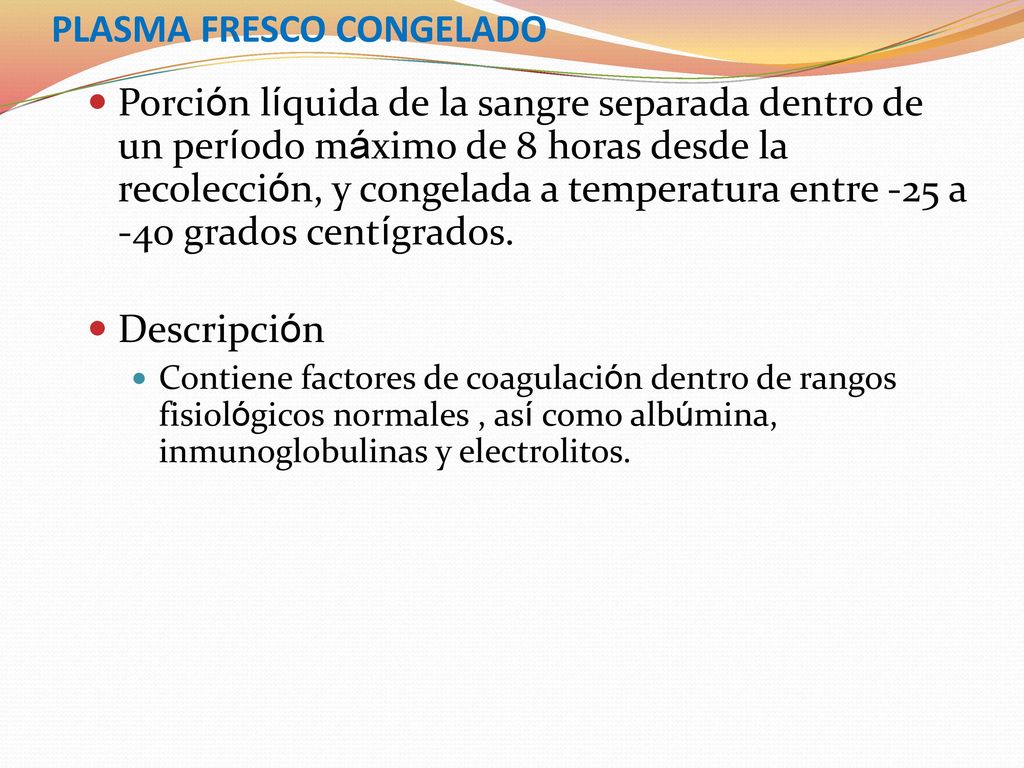 PLASMA FRESCO CONGELADO

Porción líquida de la sangre separada dentro de un período máximo de 8 horas desde la recolección, y congelada a temperatura entre -25 a -40 grados centígrados.

Descripción

Contiene factores de coagulación dentro de rangos fisiológicos normales , así como albúmina, inmunoglobulinas y electrolitos.